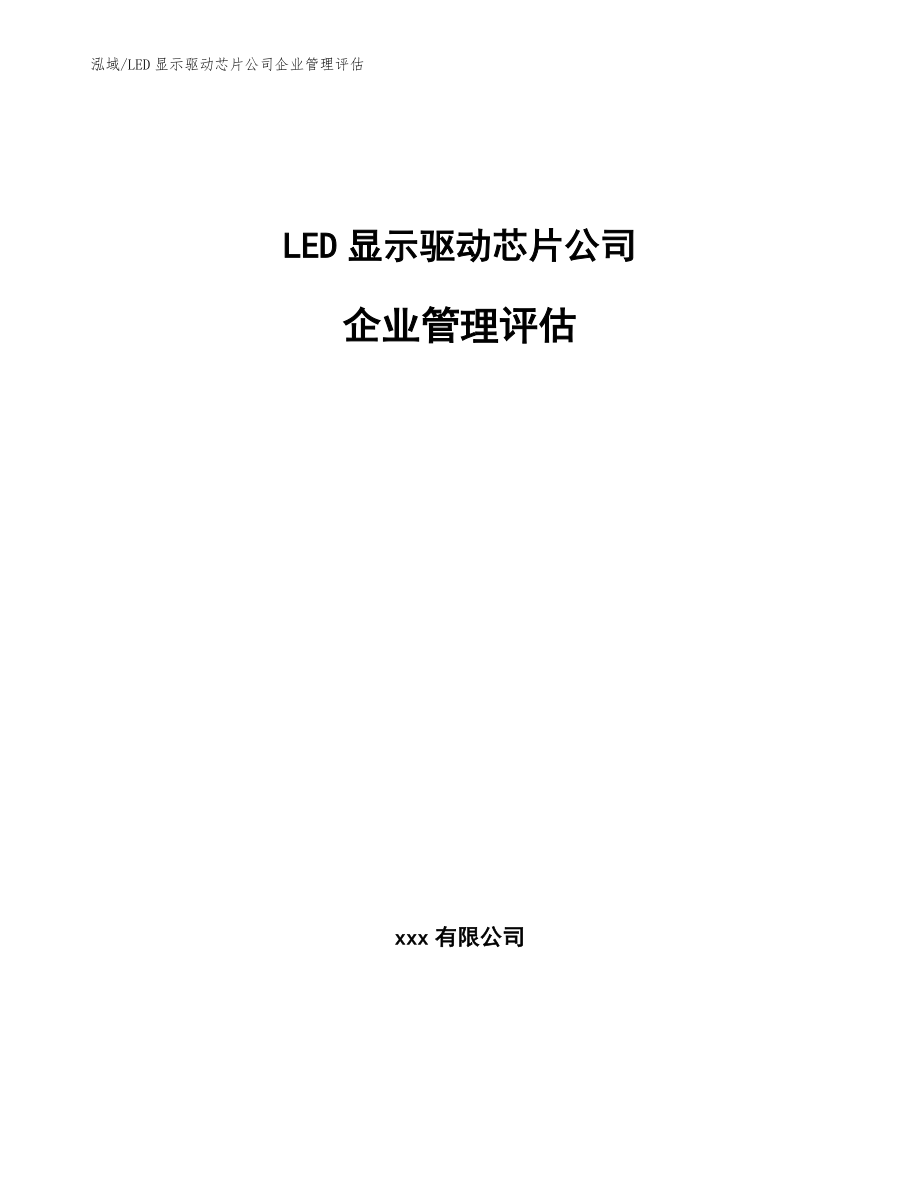 泓域/LED 显示驱动芯片公司企业管理评估

LED 显示驱动芯片公司

企业管理评估

xxx 有限公司